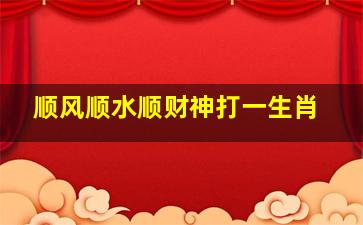 顺风顺水顺财神打一生肖